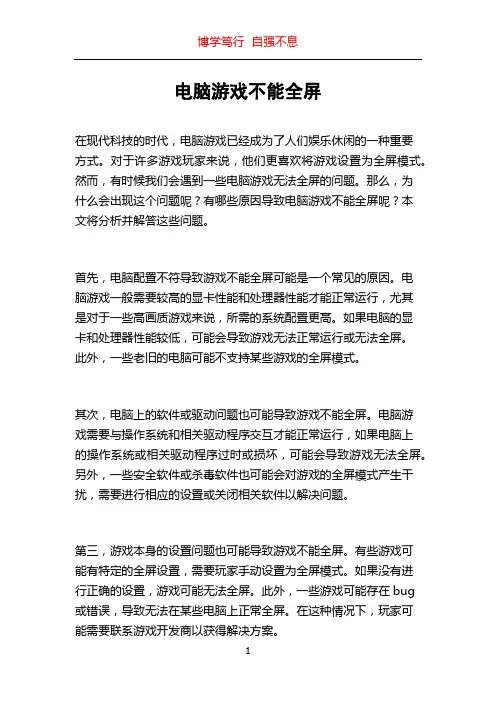 博学笃行 自强不息

电脑游戏不能全屏

在现代科技的时代，电脑游戏已经成为了人们娱乐休闲的一种重要方式。对于许多游戏玩家来说，他们更喜欢将游戏设置为全屏模式。然而，有时候我们会遇到一些电脑游戏无法全屏的问题。那么，为什么会出现这个问题呢？有哪些原因导致电脑游戏不能全屏呢？本文将分析并解答这些问题。

首先，电脑配置不符导致游戏不能全屏可能是一个常见的原因。电脑游戏一般需要较高的显卡性能和处理器性能才能正常运行，尤其是对于一些高画质游戏来说，所需的系统配置更高。如果电脑的显卡和处理器性能较低，可能会导致游戏无法正常运行或无法全屏。此外，一些老旧的电脑可能不支持某些游戏的全屏模式。

其次，电脑上的软件或驱动问题也可能导致游戏不能全屏。电脑游戏需要与操作系统和相关驱动程序交互才能正常运行，如果电脑上的操作系统或相关驱动程序过时或损坏，可能会导致游戏无法全屏。另外，一些安全软件或杀毒软件也可能会对游戏的全屏模式产生干扰，需要进行相应的设置或关闭相关软件以解决问题。

第三，游戏本身的设置问题也可能导致游戏不能全屏。有些游戏可能有特定的全屏设置，需要玩家手动设置为全屏模式。如果没有进行正确的设置，游戏可能无法全屏。此外，一些游戏可能存在 bug 或错误，导致无法在某些电脑上正常全屏。在这种情况下，玩家可能需要联系游戏开发商以获得解决方案。

1